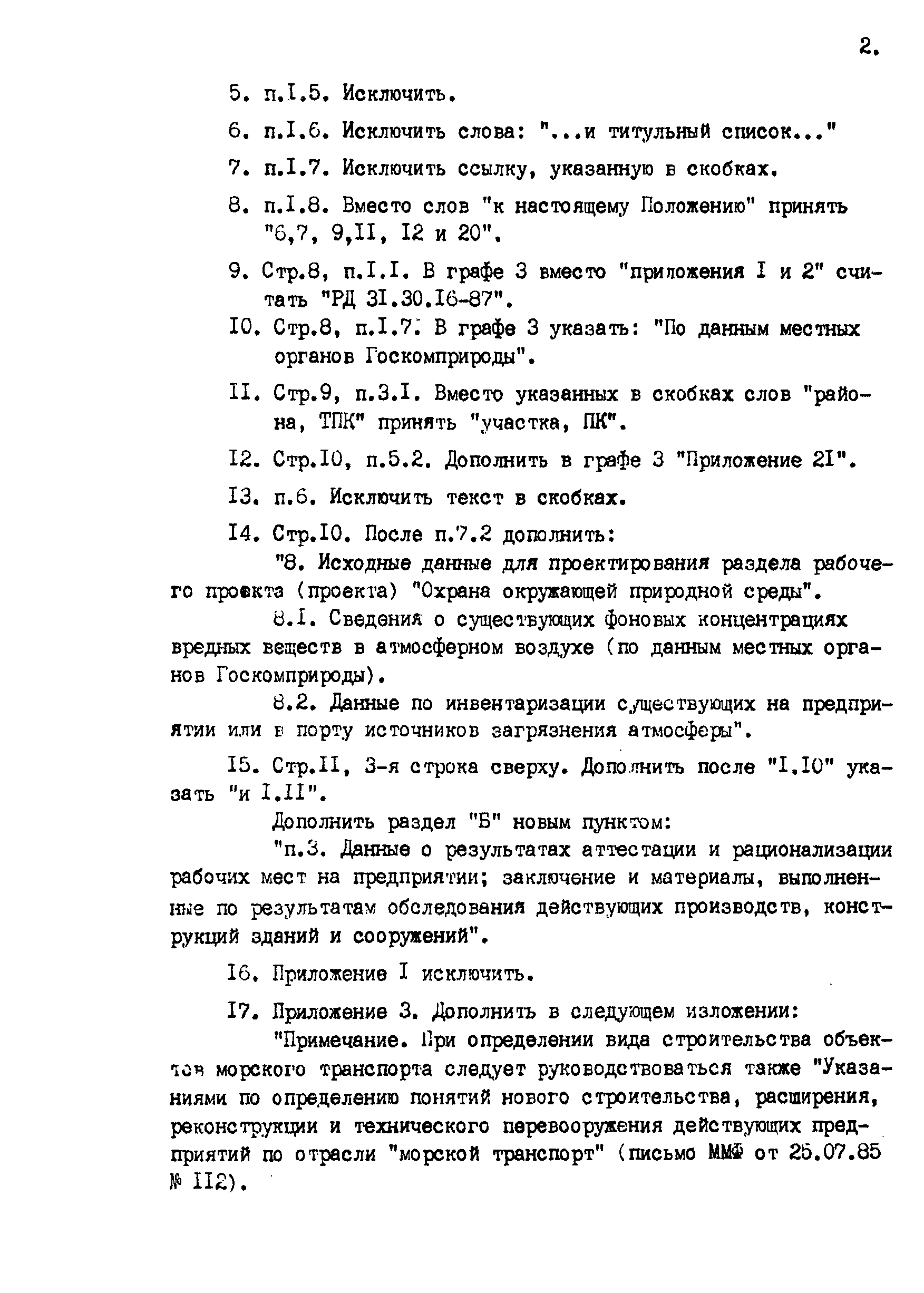 2.

5. п.I.5. Исключить.

6. п.I.6. Исключить слова: "...и титульный список..."

7. п.I.7. Исключить ссылку, указанную в скобках.

8. п.I.8. Вместо слов "к настоящему Положению" принять "6,7, 9,II, I2 и 20".

9. Стр.8, п.I.I. В графе 3 вместо "приложения I и 2" считать "РД 3I.30.I6-87".

I0. Стр.8, п.I.7. В графе 3 указать: "По данным местных органов Госкомприроды".

II. Стр.9, п.3.I. Вместо указанных в скобках слов "района, ТПК" принять "участка, ПК".

I2. Стр.I0, п.5.2. Дополнить в графе 3 "Приложение 2I".

I3. п.6. Исключить текст в скобках.

I4. Стр.I0. После п.7.2 дополнить:

"8. Исходные данные для проектирования раздела рабочего проекта (проекта) "Охрана окружающей природной среды".

8.I. Сведения о существующих фоновых концентрациях вредных веществ в атмосферном воздухе (по данным местных органов Госкомприроды).

8.2. Данные по инвентаризации существующих на предприятии или в порту источников загрязнения атмосферы".

I5. Стр.II, 3-я строка сверху. Дополнить после "I.I0" указать "и I.II".

Дополнить раздел "Б" новым пунктом:

"п.3. Данные о результатах аттестации и рационализации рабочих мест на предприятии; заключение и материалы, выполненные по результатам обследования действующих производств, конструкций зданий и сооружений".

I6. Приложение I исключить.

I7. Приложение 3. Дополнить в следующем изложении:

"Примечание. При определении вида строительства объектов морского транспорта следует руководствоваться также "Указаниями по определению понятий нового строительства, расширения, реконструкции и технического перевооружения действующих предприятий по отрасли "морской транспорт" (письмо ММФ от 25.07.85 № II2).